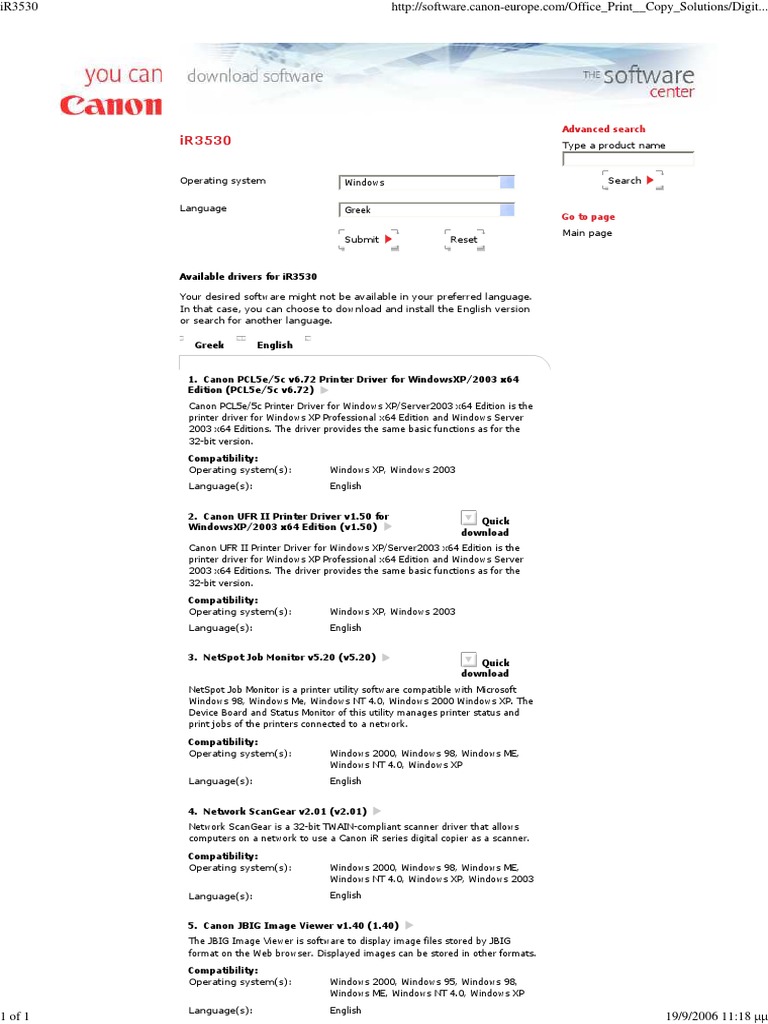 iR3530

http://software.canon-europe.com/Office_Print__Copy_Solutions/Digit...

you can
Canon

download software

THE software center

iR3530

Operating system
Windows

Language
Greek

Submit

Reset

Advanced search
Type a product name

Search

Go to page
Main page

Available drivers for iR3530

Your desired software might not be available in your preferred language. In that case, you can choose to download and install the English version or search for another language.

Greek
English

1. Canon PCL5e/5c v6.72 Printer Driver for WindowsXP/2003 x64 Edition (PCL5e/5c v6.72)

Canon PCL5e/5c Printer Driver for Windows XP/Server2003 x64 Edition is the printer driver for Windows XP Professional x64 Edition and Windows Server 2003 x64 Editions. The driver provides the same basic functions as for the 32-bit version.

Compatibility:
Operating system(s): Windows XP, Windows 2003
Language(s): English

2. Canon UFR II Printer Driver v1.50 for WindowsXP/2003 x64 Edition (v1.50)

Quick download

Canon UFR II Printer Driver for Windows XP/Server2003 x64 Edition is the printer driver for Windows XP Professional x64 Edition and Windows Server 2003 x64 Editions. The driver provides the same basic functions as for the 32-bit version.

Compatibility:
Operating system(s): Windows XP, Windows 2003
Language(s): English

3. NetSpot Job Monitor v5.20 (v5.20)

Quick download

NetSpot Job Monitor is a printer utility software compatible with Microsoft Windows 98, Windows Me, Windows NT 4.0, Windows 2000 Windows XP. The Device Board and Status Monitor of this utility manages printer status and print jobs of the printers connected to a network.

Compatibility:
Operating system(s): Windows 2000, Windows 98, Windows ME, Windows NT 4.0, Windows XP
Language(s): English

4. Network ScanGear v2.01 (v2.01)

Network ScanGear is a 32-bit TWAIN-compliant scanner driver that allows computers on a network to use a Canon iR series digital copier as a scanner.

Compatibility:
Operating system(s): Windows 2000, Windows 98, Windows ME, Windows NT 4.0, Windows XP, Windows 2003
Language(s): English

5. Canon JBIG Image Viewer v1.40 (1.40)

The JBIG Image Viewer is software to display image files stored by JBIG format on the Web browser. Displayed images can be stored in other formats.

Compatibility:
Operating system(s): Windows 2000, Windows 95, Windows 98, Windows ME, Windows NT 4.0, Windows XP
Language(s): English

1 of 1

19/9/2006 11:18 μμ